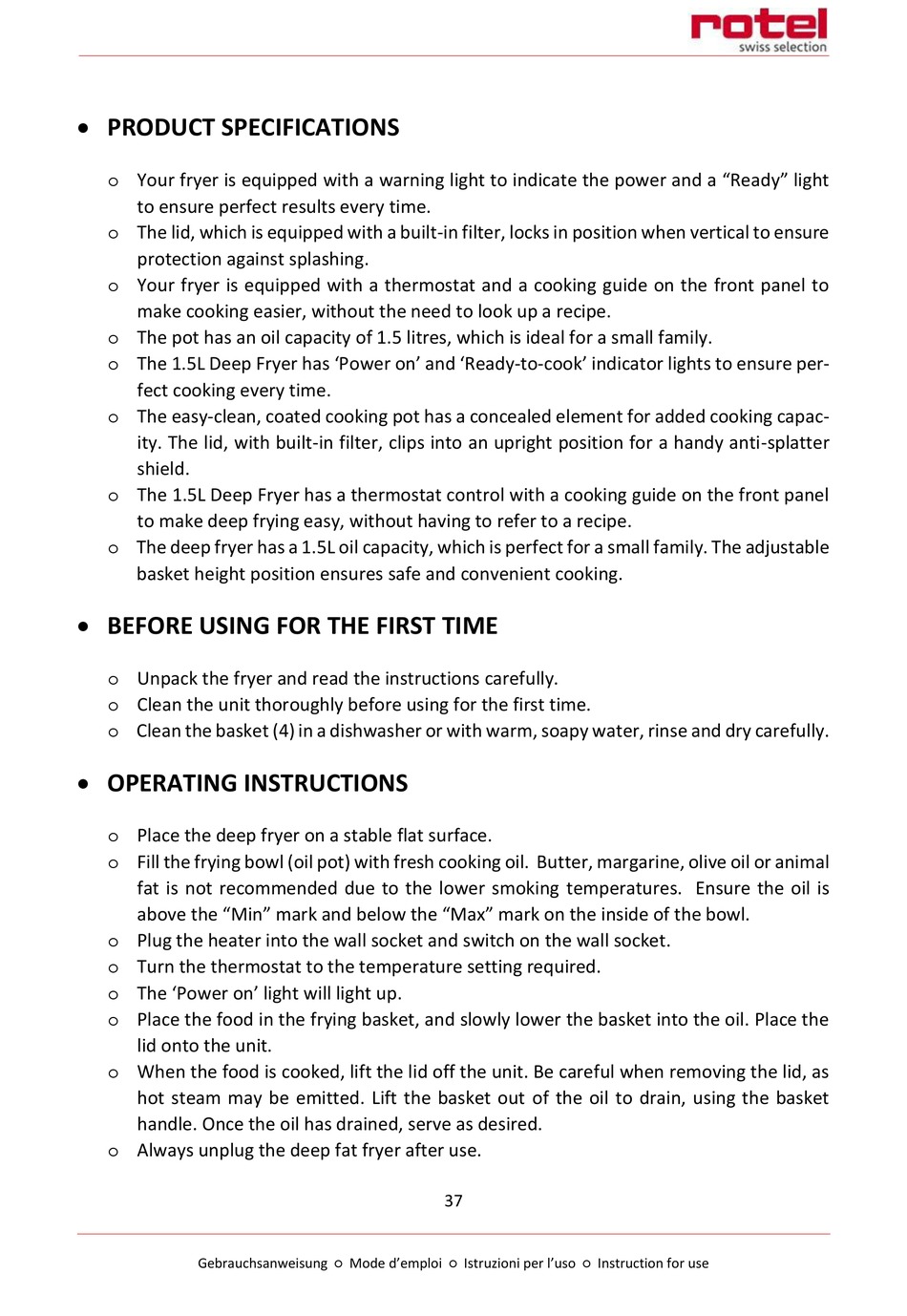 rotel
swiss selection

• PRODUCT SPECIFICATIONS

o Your fryer is equipped with a warning light to indicate the power and a “Ready” light to ensure perfect results every time.
o The lid, which is equipped with a built-in filter, locks in position when vertical to ensure protection against splashing.
o Your fryer is equipped with a thermostat and a cooking guide on the front panel to make cooking easier, without the need to look up a recipe.
o The pot has an oil capacity of 1.5 litres, which is ideal for a small family.
o The 1.5L Deep Fryer has ‘Power on’ and ‘Ready-to-cook’ indicator lights to ensure perfect cooking every time.
o The easy-clean, coated cooking pot has a concealed element for added cooking capacity. The lid, with built-in filter, clips into an upright position for a handy anti-splatter shield.
o The 1.5L Deep Fryer has a thermostat control with a cooking guide on the front panel to make deep frying easy, without having to refer to a recipe.
o The deep fryer has a 1.5L oil capacity, which is perfect for a small family. The adjustable basket height position ensures safe and convenient cooking.

• BEFORE USING FOR THE FIRST TIME

o Unpack the fryer and read the instructions carefully.
o Clean the unit thoroughly before using for the first time.
o Clean the basket (4) in a dishwasher or with warm, soapy water, rinse and dry carefully.

• OPERATING INSTRUCTIONS

o Place the deep fryer on a stable flat surface.
o Fill the frying bowl (oil pot) with fresh cooking oil. Butter, margarine, olive oil or animal fat is not recommended due to the lower smoking temperatures. Ensure the oil is above the “Min” mark and below the “Max” mark on the inside of the bowl.
o Plug the heater into the wall socket and switch on the wall socket.
o Turn the thermostat to the temperature setting required.
o The ‘Power on’ light will light up.
o Place the food in the frying basket, and slowly lower the basket into the oil. Place the lid onto the unit.
o When the food is cooked, lift the lid off the unit. Be careful when removing the lid, as hot steam may be emitted. Lift the basket out of the oil to drain, using the basket handle. Once the oil has drained, serve as desired.
o Always unplug the deep fat fryer after use.

37

Gebrauchsanweisung o Mode d’emploi o Istruzioni per l’uso o Instruction for use